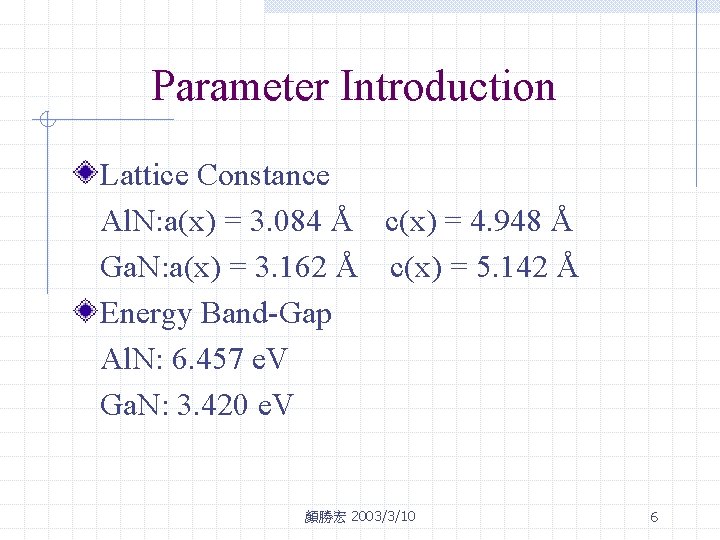 Parameter Introduction

Lattice Constance

AlN:a(x) = 3.084 Å c(x) = 4.948 Å

GaN:a(x) = 3.162 Å c(x) = 5.142 Å

Energy Band-Gap

AlN: 6.457 eV

GaN: 3.420 eV

顏勝宏 2003/3/10

6